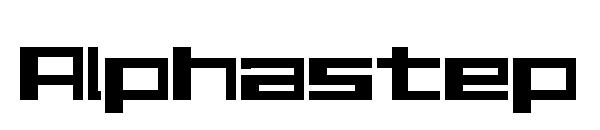 Alphastep